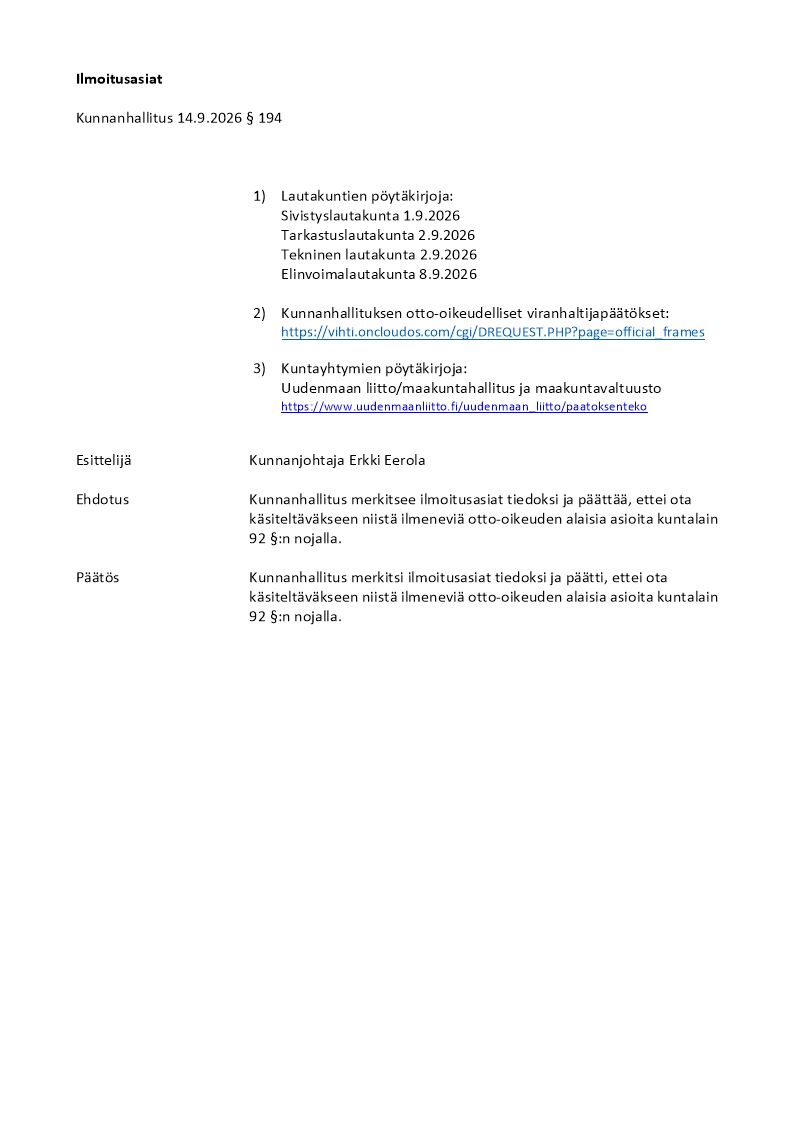 Ilmoitusasiat

Kunnanhallitus 14.9.2026 § 194

1) Lautakuntien pöytäkirjoja:
Sivistyslautakunta 1.9.2026
Tarkastuslautakunta 2.9.2026
Tekninen lautakunta 2.9.2026
Elinvoimalautakunta 8.9.2026

2) Kunnanhallituksen otto-oikeudelliset viranhaltijapäätökset:
https://vihti.oncloudos.com/cgi/DREQUEST.PHP?page=official_frames

3) Kuntayhtymien pöytäkirjoja:
Uudenmaan liitto/maakuntahallitus ja maakuntavaltuusto
https://www.uudenmaanliitto.fi/uudenmaan_liitto/paatoksenteko

Esittelijä
Kunnanjohtaja Erkki Eerola

Ehdotus
Kunnanhallitus merkitsee ilmoitusasiat tiedoksi ja päättää, ettei ota käsiteltäväkseen niistä ilmeneviä otto-oikeuden alaisia asioita kuntalain 92 §:n nojalla.

Päätös
Kunnanhallitus merkitsi ilmoitusasiat tiedoksi ja päätti, ettei ota käsiteltäväkseen niistä ilmeneviä otto-oikeuden alaisia asioita kuntalain 92 §:n nojalla.